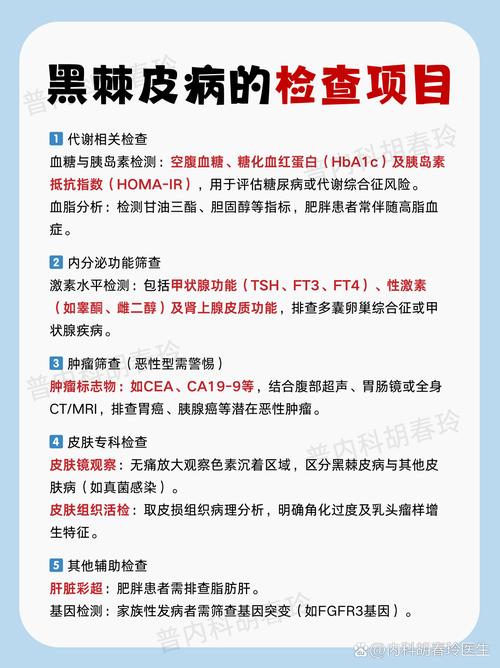 黑棘皮病的检查项目

1 代谢相关检查
血糖与胰岛素检测：空腹血糖、糖化血红蛋白（HbA1c）及胰岛素抵抗指数（HOMA-IR），用于评估糖尿病或代谢综合征风险。
血脂分析：检测甘油三酯、胆固醇等指标，肥胖患者常伴随高脂血症。

2 内分泌功能筛查
激素水平检测：包括甲状腺功能（TSH、FT3、FT4）、性激素（如睾酮、雌二醇）及肾上腺皮质功能，排查多囊卵巢综合征或甲状腺疾病。

3 肿瘤筛查（恶性型需警惕）
肿瘤标志物：如CEA、CA19-9等，结合腹部超声、胃肠镜或全身CT/MRI，排查胃癌、胰腺癌等潜在恶性肿瘤。

4 皮肤专科检查
皮肤镜观察：无痛放大观察色素沉着区域，区分黑棘皮病与其他皮肤病（如真菌感染）。
皮肤组织活检：取皮损组织病理分析，明确角化过度及乳头瘤样增生特征。

5 其他辅助检查
肝脏彩超：肥胖患者需排查脂肪肝。
基因检测：家族性发病者需筛查基因突变（如FGFR3基因）。

普内科胡春玲
普内科胡春玲
普内科胡春玲
普内科胡春玲
普内科胡春玲
@内科胡春玲医生